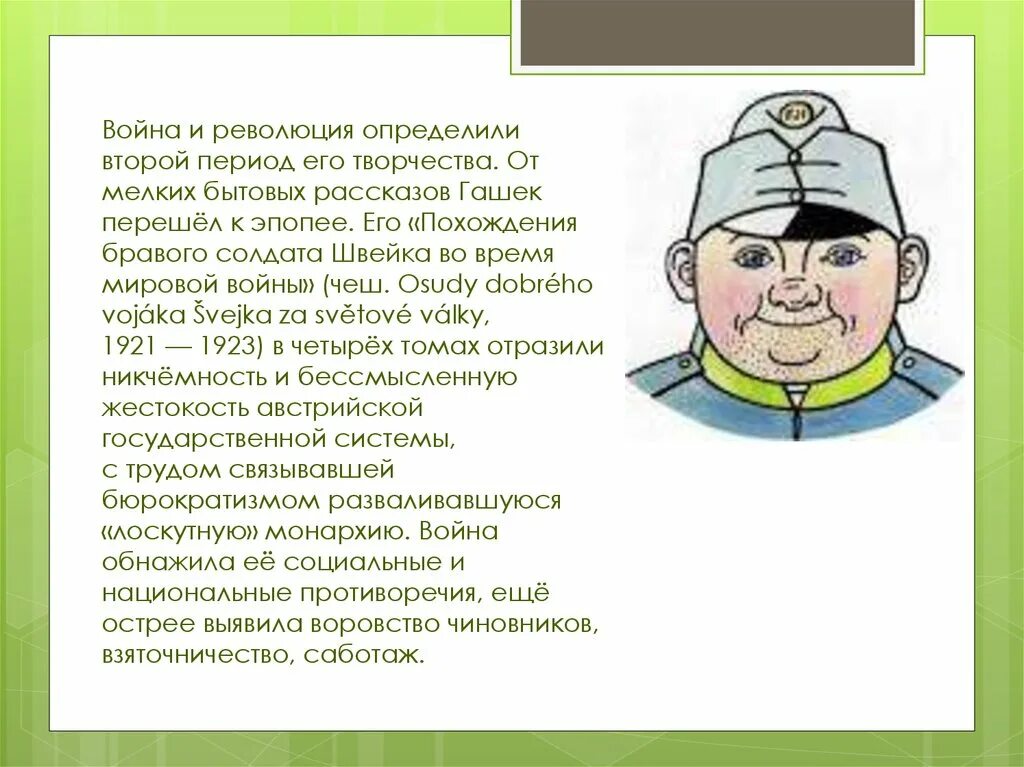 Война и революция определили второй период его творчества. От мелких бытовых рассказов Гашек перешёл к эпопее. Его «Похождения бравого солдата Швейка во время мировой войны» (чеш. Osudy dobrého vojáka Švejka za světové války, 1921 — 1923) в четырёх томах отразили никчёмность и бессмысленную жестокость австрийской государственной системы, с трудом связывавшей бюрократизмом разваливавшуюся «лоскутную» монархию. Война обнажила её социальные и национальные противоречия, ещё острее выявила воровство чиновников, взяточничество, саботаж.

FJI